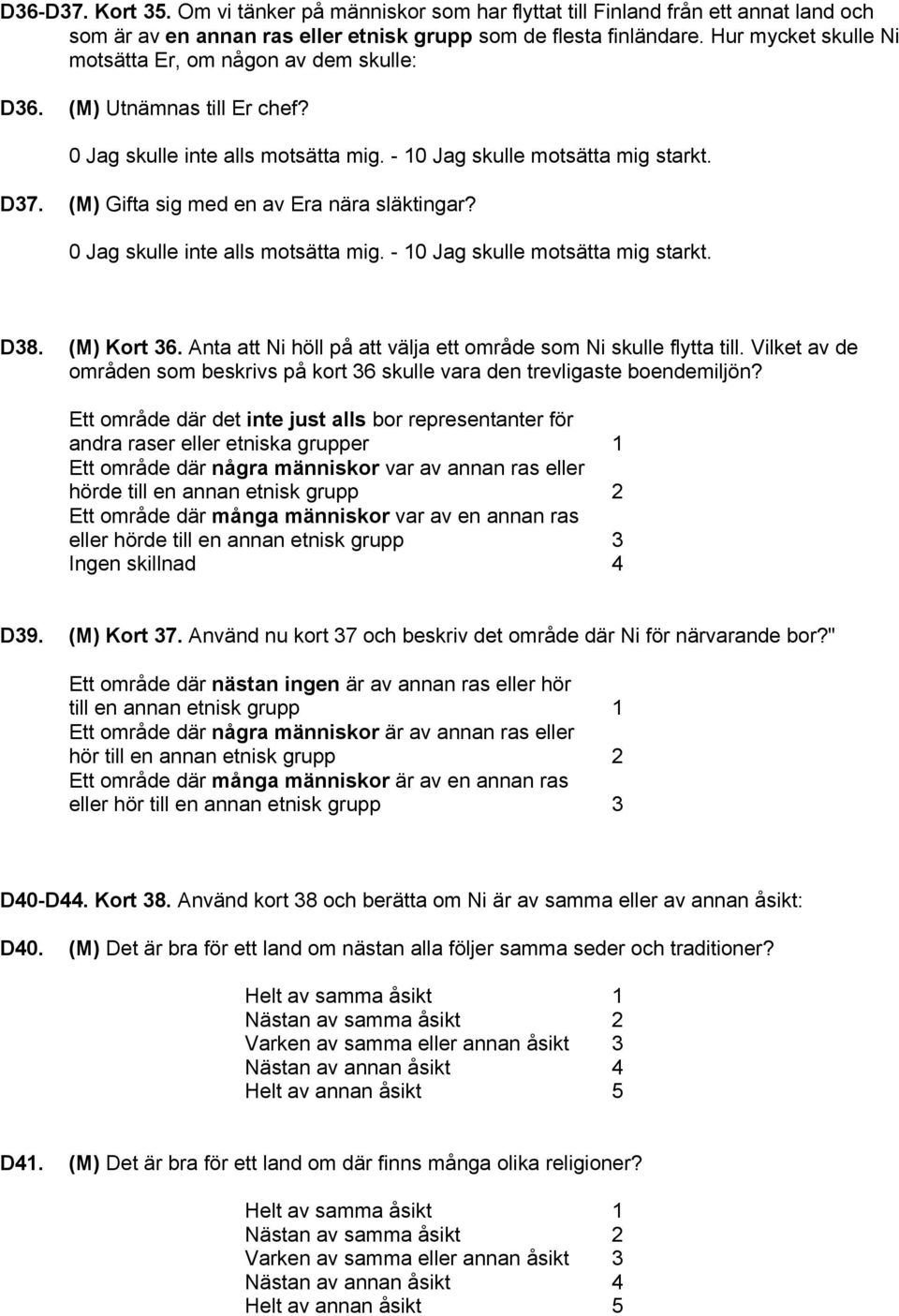 D36-D37. Kort 35. Om vi tänker på människor som har flyttat till Finland från ett annat land och som är av en annan ras eller etnisk grupp som de flesta finländare. Hur mycket skulle Ni motsätta Er, om någon av dem skulle:

D36. (M) Utnämnas till Er chef?

0 Jag skulle inte alls motsätta mig. - 10 Jag skulle motsätta mig starkt.

D37. (M) Gifta sig med en av Era nära släktingar?

0 Jag skulle inte alls motsätta mig. - 10 Jag skulle motsätta mig starkt.

D38. (M) Kort 36. Anta att Ni höll på att välja ett område som Ni skulle flytta till. Vilket av de områden som beskrivs på kort 36 skulle vara den trevligaste boendemiljön?

Ett område där det inte just alls bor representanter för andra raser eller etniska grupper 1
Ett område där några människor var av annan ras eller hörde till en annan etnisk grupp 2
Ett område där många människor var av en annan ras eller hörde till en annan etnisk grupp 3
Ingen skillnad 4

D39. (M) Kort 37. Använd nu kort 37 och beskriv det område där Ni för närvarande bor?"

Ett område där nästan ingen är av annan ras eller hör till en annan etnisk grupp 1
Ett område där några människor är av annan ras eller hör till en annan etnisk grupp 2
Ett område där många människor är av en annan ras eller hör till en annan etnisk grupp 3

D40-D44. Kort 38. Använd kort 38 och berätta om Ni är av samma eller av annan åsikt:

D40. (M) Det är bra för ett land om nästan alla följer samma seder och traditioner?

Helt av samma åsikt 1
Nästan av samma åsikt 2
Varken av samma eller annan åsikt 3
Nästan av annan åsikt 4
Helt av annan åsikt 5

D41. (M) Det är bra för ett land om där finns många olika religioner?

Helt av samma åsikt 1
Nästan av samma åsikt 2
Varken av samma eller annan åsikt 3
Nästan av annan åsikt 4
Helt av annan åsikt 5